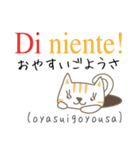 Di niente!
おやすいごようさ
(oyasuigoyousa)